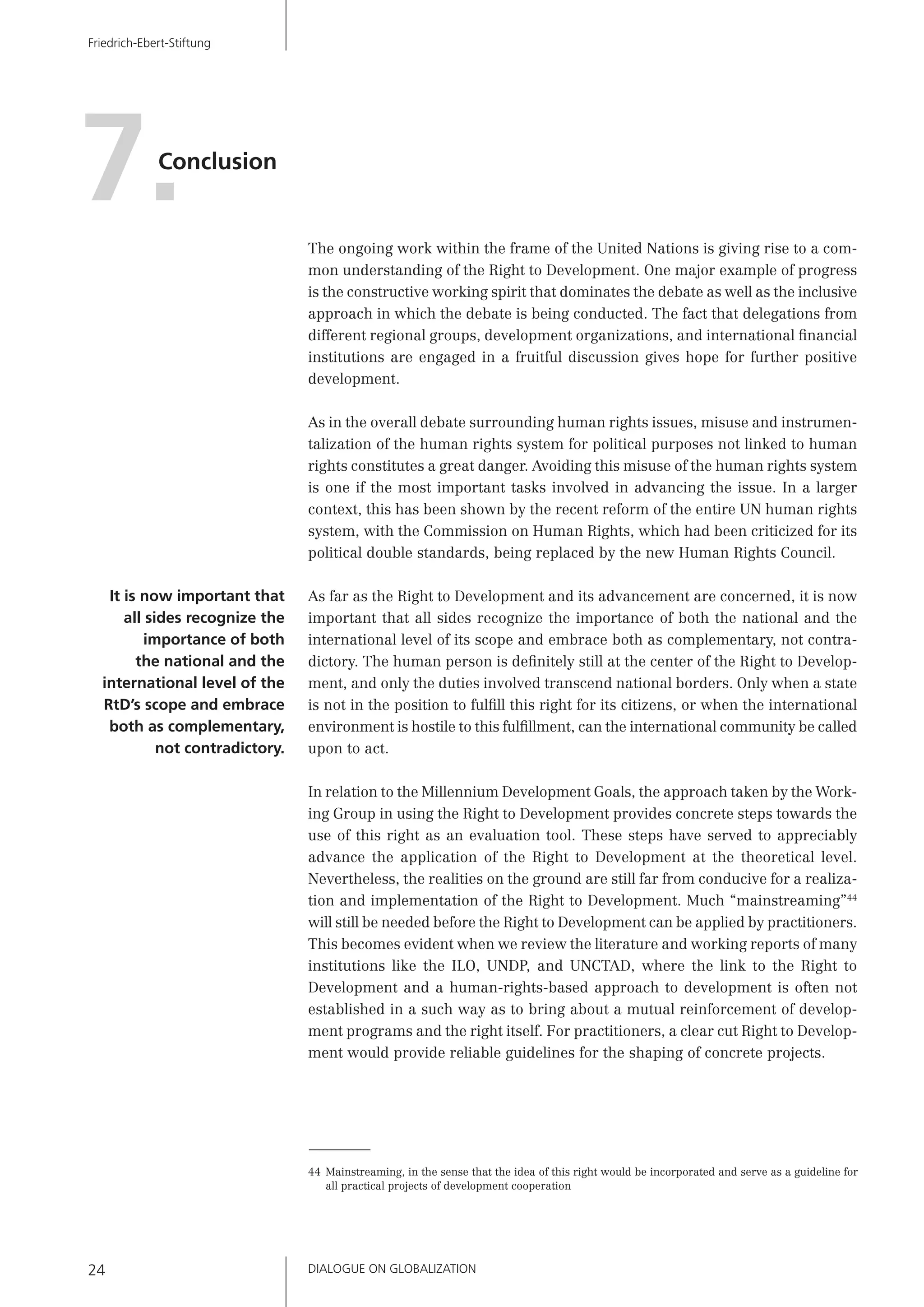 Friedrich-Ebert-Stiftung

7. Conclusion

The ongoing work within the frame of the United Nations is giving rise to a common understanding of the Right to Development. One major example of progress is the constructive working spirit that dominates the debate as well as the inclusive approach in which the debate is being conducted. The fact that delegations from different regional groups, development organizations, and international financial institutions are engaged in a fruitful discussion gives hope for further positive development.

As in the overall debate surrounding human rights issues, misuse and instrumentalization of the human rights system for political purposes not linked to human rights constitutes a great danger. Avoiding this misuse of the human rights system is one if the most important tasks involved in advancing the issue. In a larger context, this has been shown by the recent reform of the entire UN human rights system, with the Commission on Human Rights, which had been criticized for its political double standards, being replaced by the new Human Rights Council.

It is now important that all sides recognize the importance of both the national and the international level of the RtD's scope and embrace both as complementary, not contradictory.

As far as the Right to Development and its advancement are concerned, it is now important that all sides recognize the importance of both the national and the international level of its scope and embrace both as complementary, not contradictory. The human person is definitely still at the center of the Right to Development, and only the duties involved transcend national borders. Only when a state is not in the position to fulfill this right for its citizens, or when the international environment is hostile to this fulfillment, can the international community be called upon to act.

In relation to the Millennium Development Goals, the approach taken by the Working Group in using the Right to Development provides concrete steps towards the use of this right as an evaluation tool. These steps have served to appreciably advance the application of the Right to Development at the theoretical level. Nevertheless, the realities on the ground are still far from conducive for a realization and implementation of the Right to Development. Much "mainstreaming"$^{44}$ will still be needed before the Right to Development can be applied by practitioners. This becomes evident when we review the literature and working reports of many institutions like the ILO, UNDP, and UNCTAD, where the link to the Right to Development and a human-rights-based approach to development is often not established in a such way as to bring about a mutual reinforcement of development programs and the right itself. For practitioners, a clear cut Right to Development would provide reliable guidelines for the shaping of concrete projects.

44 Mainstreaming, in the sense that the idea of this right would be incorporated and serve as a guideline for all practical projects of development cooperation

24

DIALOGUE ON GLOBALIZATION